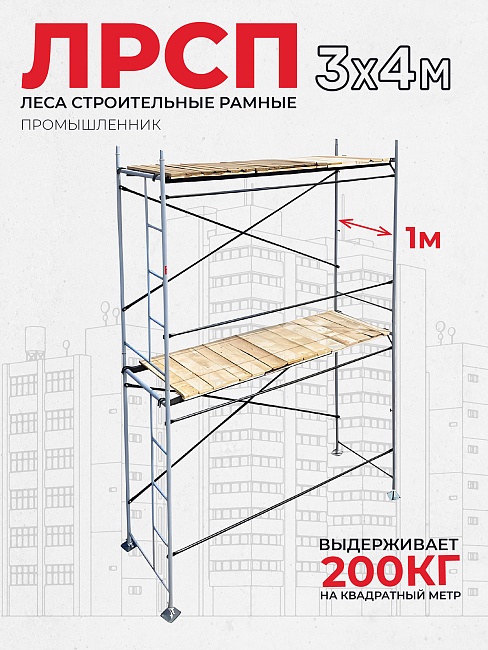 ЛРСП 3х4м

ЛЕСА СТРОИТЕЛЬНЫЕ РАМНЫЕ

ПРОМЫШЛЕННИК

1м

ВЫДЕРЖИВАЕТ
200КГ
НА КВАДРАТНЫЙ МЕТР